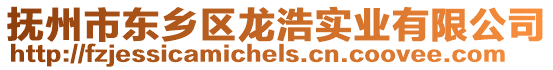 抚州市东乡区龙浩实业有限公司
http://fzjessicamichels.cn.coovee.com